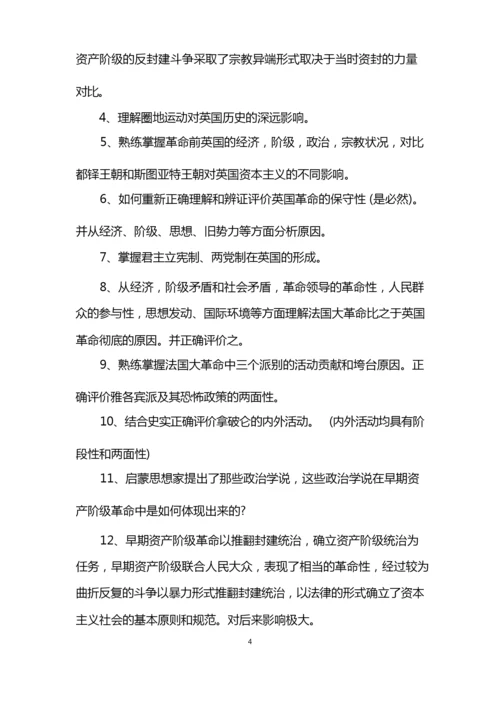 资产阶级的反封建斗争采取了宗教异端形式取决于当时资封的力量对比。

4、理解圈地运动对英国历史的深远影响。

5、熟练掌握革命前英国的经济，阶级，政治，宗教状况，对比都铎王朝和斯图亚特王朝对英国资本主义的不同影响。

6、如何重新正确理解和辨证评价英国革命的保守性 (是必然)。并从经济、阶级、思想、旧势力等方面分析原因。

7、掌握君主立宪制、两党制在英国的形成。

8、从经济，阶级矛盾和社会矛盾，革命领导的革命性，人民群众的参与性，思想发动、国际环境等方面理解法国大革命比之于英国革命彻底的原因。并正确评价之。

9、熟练掌握法国大革命中三个派别的活动贡献和垮台原因。正确评价雅各宾派及其恐怖政策的两面性。

10、结合史实正确评价拿破仑的内外活动。 (内外活动均具有阶段性和两面性)

11、启蒙思想家提出了那些政治学说，这些政治学说在早期资产阶级革命中是如何体现出来的?

12、早期资产阶级革命以推翻封建统治，确立资产阶级统治为任务，早期资产阶级联合人民大众，表现了相当的革命性，经过较为曲折反复的斗争以暴力形式推翻封建统治，以法律的形式确立了资本主义社会的基本原则和规范。对后来影响极大。

4